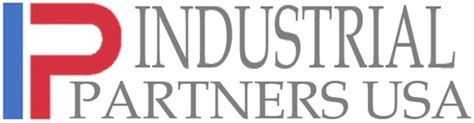 IP INDUSTRIAL
PARTNERS USA